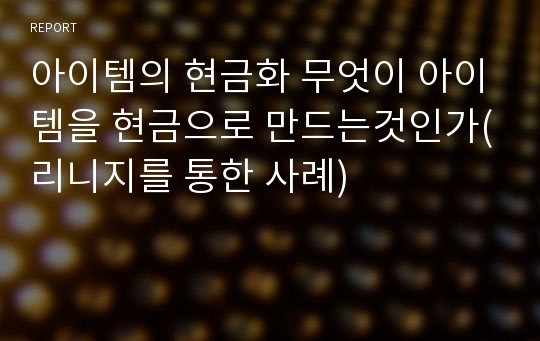 REPORT

아이템의 현금화 무엇이 아이템을 현금으로 만드는것인가(리니지를 통한 사례)